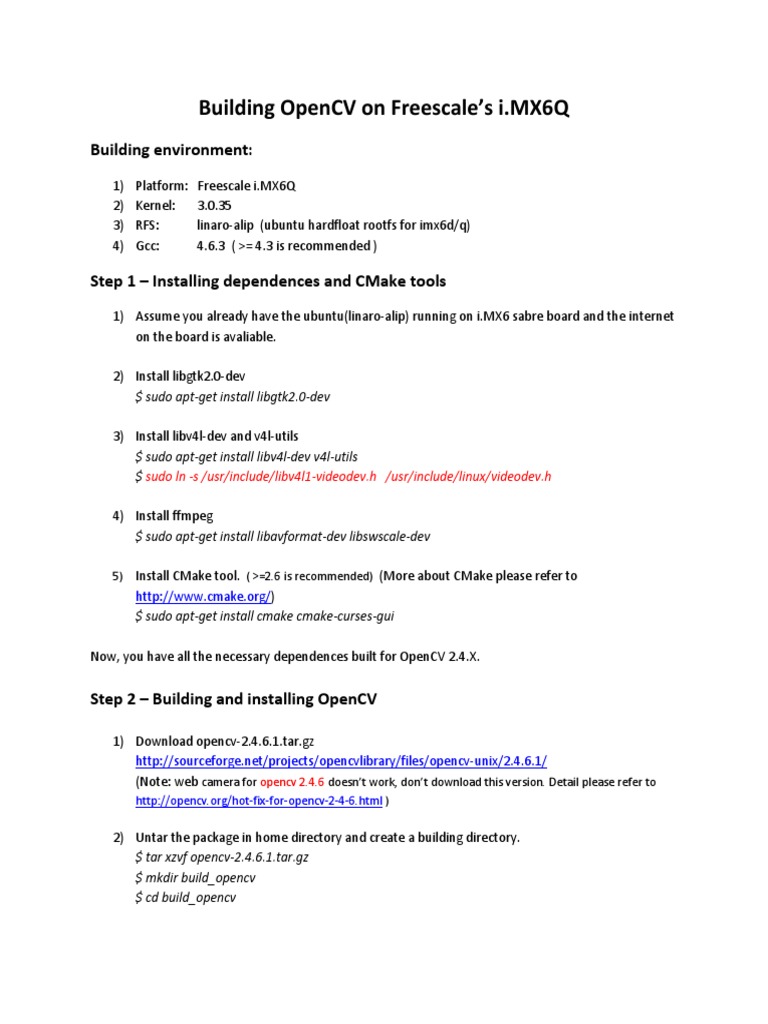 Building OpenCV on Freescale's i.MX6Q

Building environment:

1) Platform: Freescale i.MX6Q
2) Kernel: 3.0.35
3) RFS: linaro-alip (ubuntu hardfloat rootfs for imx6d/q)
4) Gcc: 4.6.3 ( >= 4.3 is recommended )

Step 1 – Installing dependences and CMake tools

1) Assume you already have the ubuntu(linaro-alip) running on i.MX6 sabre board and the internet on the board is avaliable.

2) Install libgtk2.0-dev
$ sudo apt-get install libgtk2.0-dev

3) Install libv4l-dev and v4l-utils
$ sudo apt-get install libv4l-dev v4l-utils
$ sudo ln -s /usr/include/libv4l1-videodev.h /usr/include/linux/videodev.h

4) Install ffmpeg
$ sudo apt-get install libavformat-dev libswscale-dev

5) Install CMake tool. ( >=2.6 is recommended) (More about CMake please refer to http://www.cmake.org/)
$ sudo apt-get install cmake cmake-curses-gui

Now, you have all the necessary dependences built for OpenCV 2.4.X.

Step 2 – Building and installing OpenCV

1) Download opencv-2.4.6.1.tar.gz
http://sourceforge.net/projects/opencvlibrary/files/opencv-unix/2.4.6.1/
(Note: web camera for opencv 2.4.6 doesn't work, don't download this version. Detail please refer to http://opencv.org/hot-fix-for-opencv-2-4-6.html )

2) Untar the package in home directory and create a building directory.
$ tar xzvf opencv-2.4.6.1.tar.gz
$ mkdir build_opencv
$ cd build_opencv